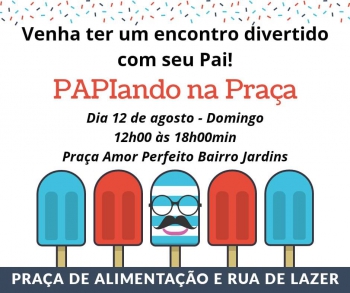 Venha ter um encontro divertido com seu Pai!

PAPIando na Praça

Dia 12 de agosto - Domingo
12h00 às 18h00min
Praça Amor Perfeito Bairro Jardins

PRAÇA DE ALIMENTAÇÃO E RUA DE LAZER